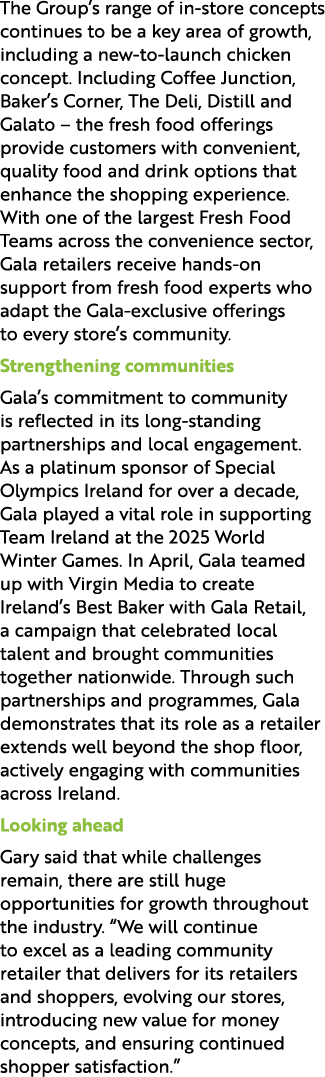 The Group's range of in-store concepts continues to be a key area of growth, including a new-to-launch chicken concept. Including Coffee Junction, Baker's Corner, The Deli, Distill and Galato – the fresh food offerings provide customers with convenient, quality food and drink options that enhance the shopping experience. With one of the largest Fresh Food Teams across the convenience sector, Gala retailers receive hands-on support from fresh food experts who adapt the Gala-exclusive offerings to every store's community.

Strengthening communities

Gala's commitment to community is reflected in its long-standing partnerships and local engagement. As a platinum sponsor of Special Olympics Ireland for over a decade, Gala played a vital role in supporting Team Ireland at the 2025 World Winter Games. In April, Gala teamed up with Virgin Media to create Ireland's Best Baker with Gala Retail, a campaign that celebrated local talent and brought communities together nationwide. Through such partnerships and programmes, Gala demonstrates that its role as a retailer extends well beyond the shop floor, actively engaging with communities across Ireland.

Looking ahead

Gary said that while challenges remain, there are still huge opportunities for growth throughout the industry. "We will continue to excel as a leading community retailer that delivers for its retailers and shoppers, evolving our stores, introducing new value for money concepts, and ensuring continued shopper satisfaction."